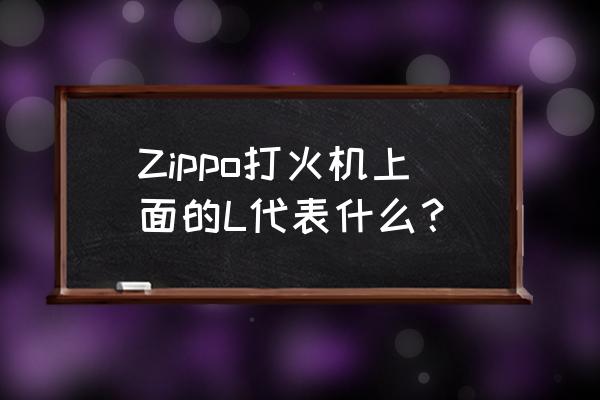 Zippo打火机上面的L代表什么？